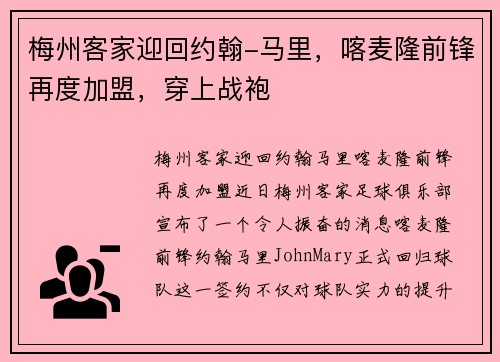 梅州客家迎回约翰-马里，喀麦隆前锋再度加盟，穿上战袍

梅州客家迎回约翰马里喀麦隆前锋再度加盟近日梅州客家足球俱乐部宣布了一个令人振奋的消息喀麦隆前锋约翰马里JohnMary正式回归球队这一签约不仅对球队实力的提升